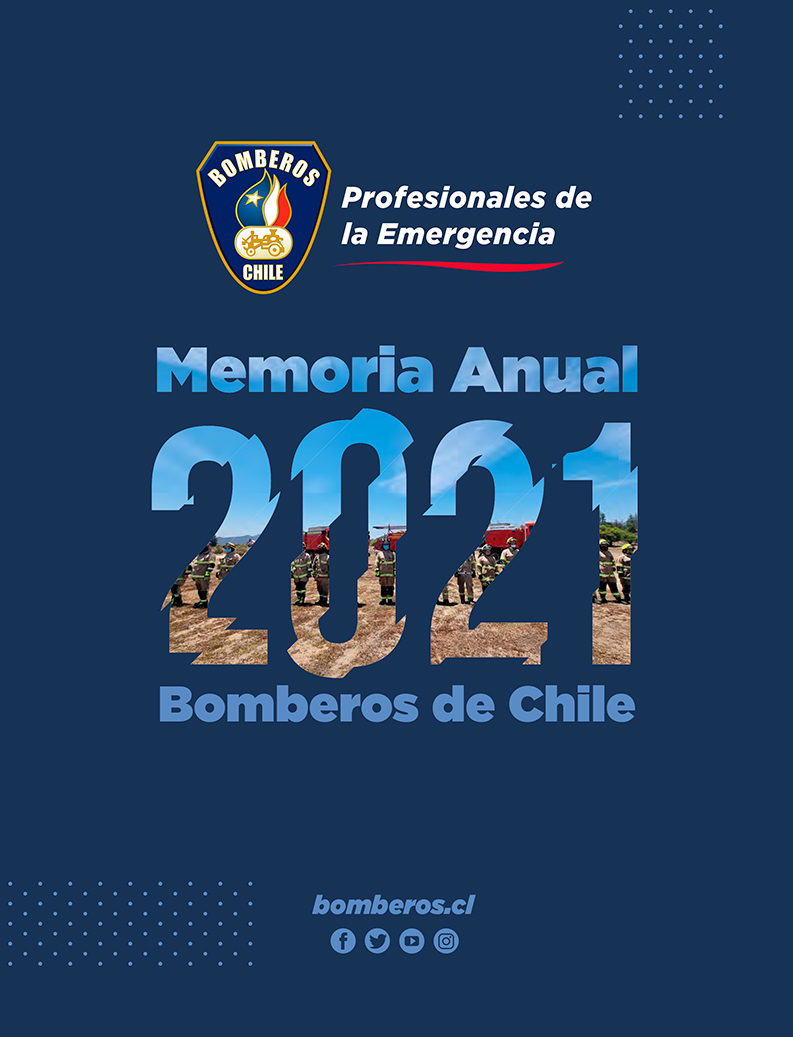 BOMBEROS
CHILE

Profesionales de la Emergencia

Memoria Anual
2021
Bomberos de Chile

bomberos.cl